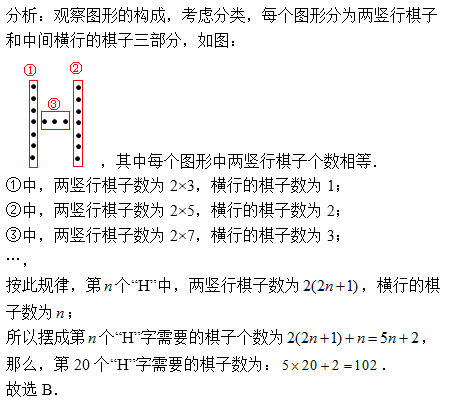 分析：观察图形的构成，考虑分类，每个图形分为两竖行棋子和中间横行的棋子三部分，如图：

①
②
③

，其中每个图形中两竖行棋子个数相等.

①中，两竖行棋子数为 $2\times3$，横行的棋子数为 1；

②中，两竖行棋子数为 $2\times5$，横行的棋子数为 2；

③中，两竖行棋子数为 $2\times7$，横行的棋子数为 3；

…，

按此规律，第 $n$ 个“H”中，两竖行棋子数为 $2(2n+1)$，横行的棋子数为 $n$；

所以摆成第 $n$ 个“H”字需要的棋子个数为 $2(2n+1)+n=5n+2$，

那么，第 20 个“H”字需要的棋子数为：$5\times20+2=102$.

故选 B.